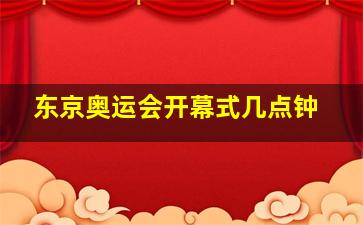 东京奥运会开幕式几点钟